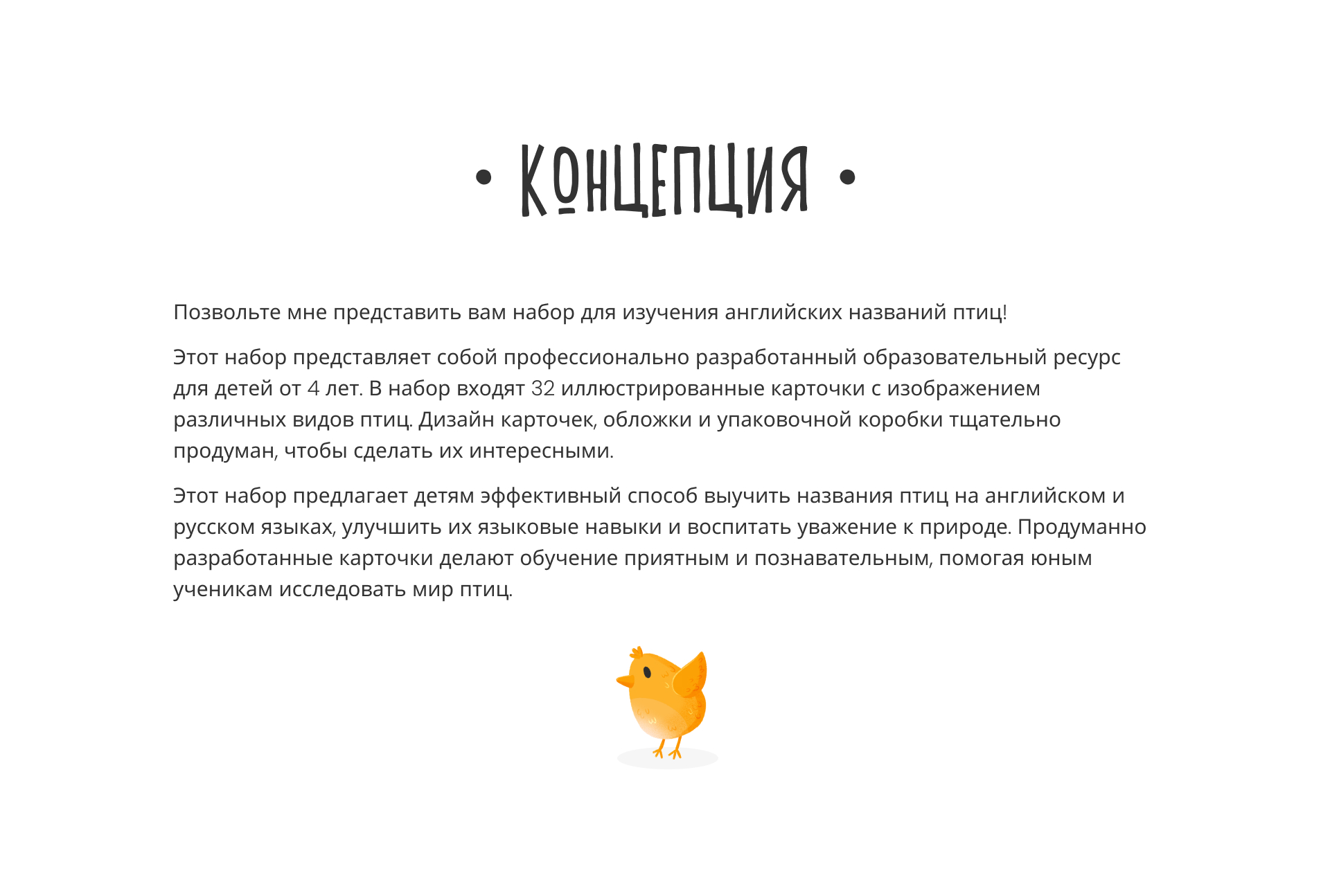 • КОНЦЕПЦИЯ •

Позвольте мне представить вам набор для изучения английских названий птиц!

Этот набор представляет собой профессионально разработанный образовательный ресурс для детей от 4 лет. В набор входят 32 иллюстрированные карточки с изображением различных видов птиц. Дизайн карточек, обложки и упаковочной коробки тщательно продуман, чтобы сделать их интересными.

Этот набор предлагает детям эффективный способ выучить названия птиц на английском и русском языках, улучшить их языковые навыки и воспитать уважение к природе. Продуманно разработанные карточки делают обучение приятным и познавательным, помогая юным ученикам исследовать мир птиц.